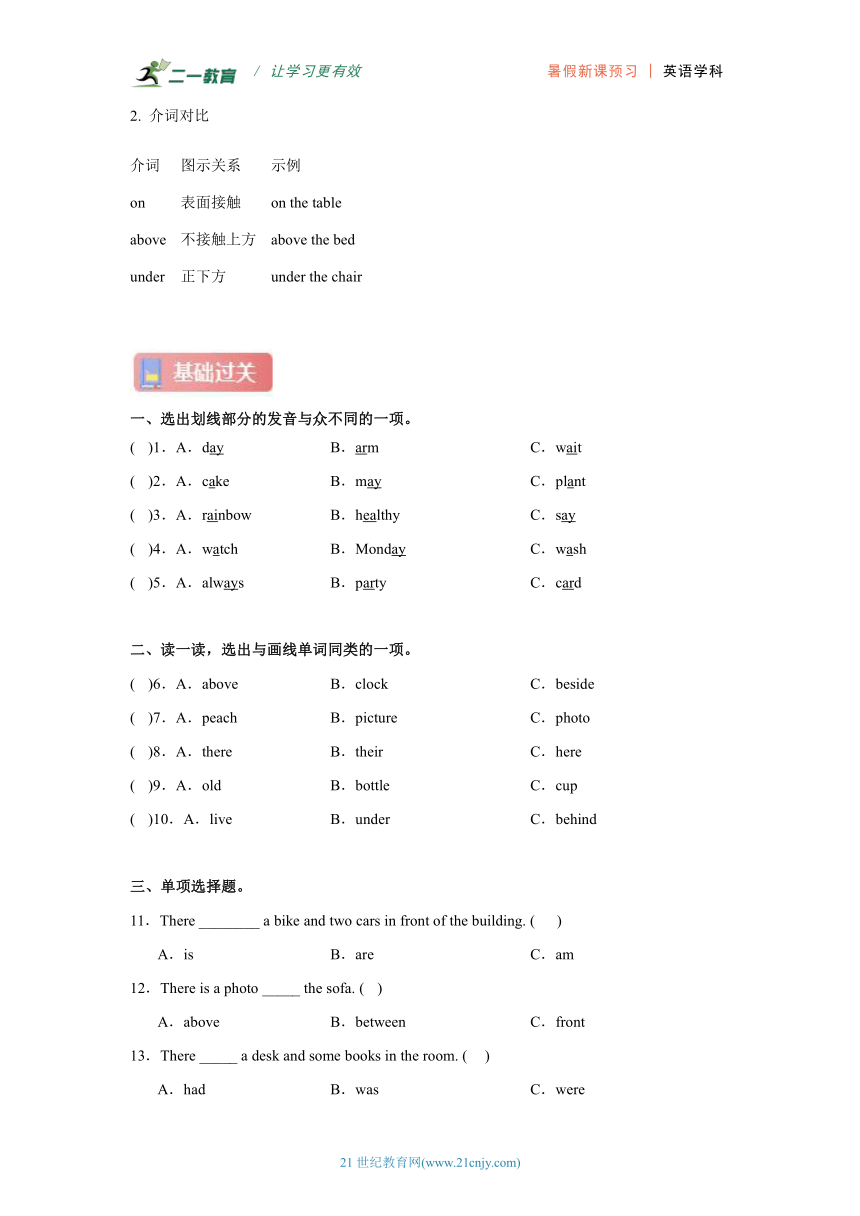 二一教育 / 让学习更有效　　暑假新课预习 ｜ 英语学科

2. 介词对比

| 介词 | 图示关系 | 示例 |
|---|---|---|
| on | 表面接触 | on the table |
| above | 不接触上方 | above the bed |
| under | 正下方 | under the chair |

基础过关

一、选出划线部分的发音与众不同的一项。

( )1．A．day　B．arm　C．wait

( )2．A．cake　B．may　C．plant

( )3．A．rainbow　B．healthy　C．say

( )4．A．watch　B．Monday　C．wash

( )5．A．always　B．party　C．card

二、读一读，选出与画线单词同类的一项。

( )6．A．above　B．clock　C．beside

( )7．A．peach　B．picture　C．photo

( )8．A．there　B．their　C．here

( )9．A．old　B．bottle　C．cup

( )10．A．live　B．under　C．behind

三、单项选择题。

11．There ________ a bike and two cars in front of the building. ( )

A．is　B．are　C．am

12．There is a photo _____ the sofa. ( )

A．above　B．between　C．front

13．There _____ a desk and some books in the room. ( )

A．had　B．was　C．were

21 世纪教育网(www.21cnjy.com)